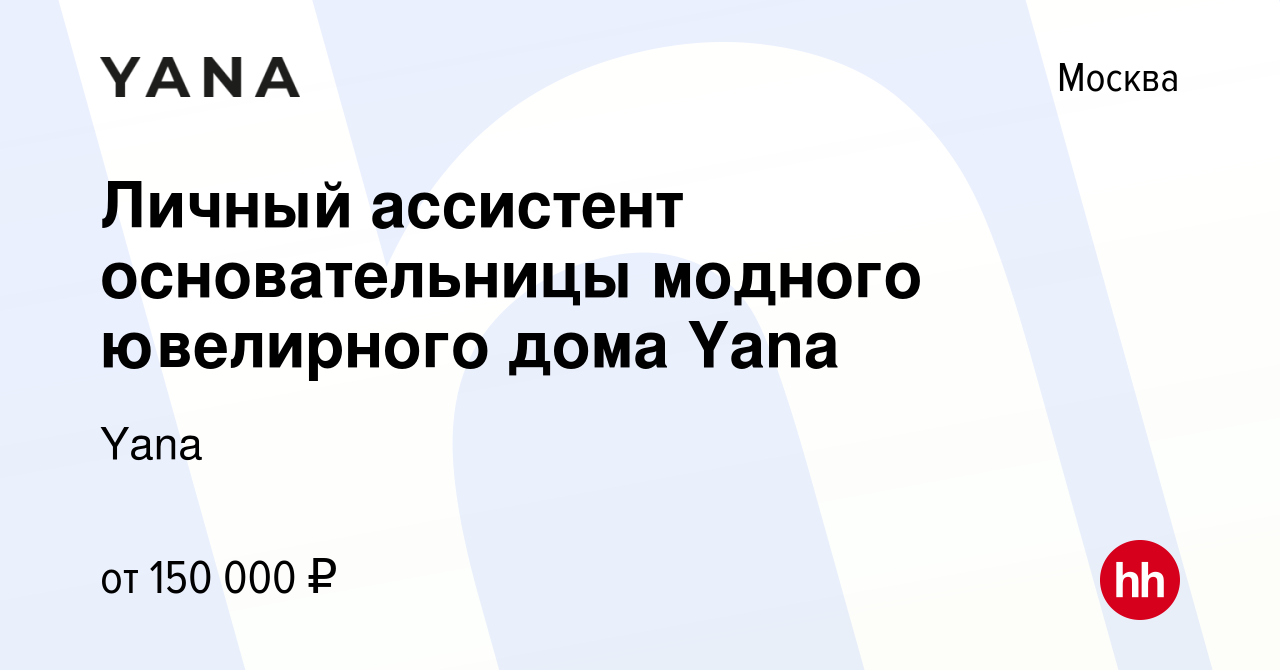 YANA

Москва

Личный ассистент основательницы модного ювелирного дома Yana

Yana

от 150 000 ₽

hh